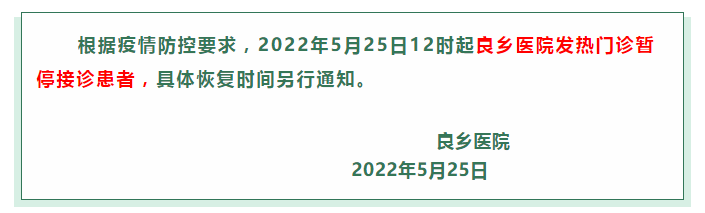 根据疫情防控要求，2022年5月25日12时起良乡医院发热门诊暂停接诊患者，具体恢复时间另行通知。

良乡医院
2022年5月25日